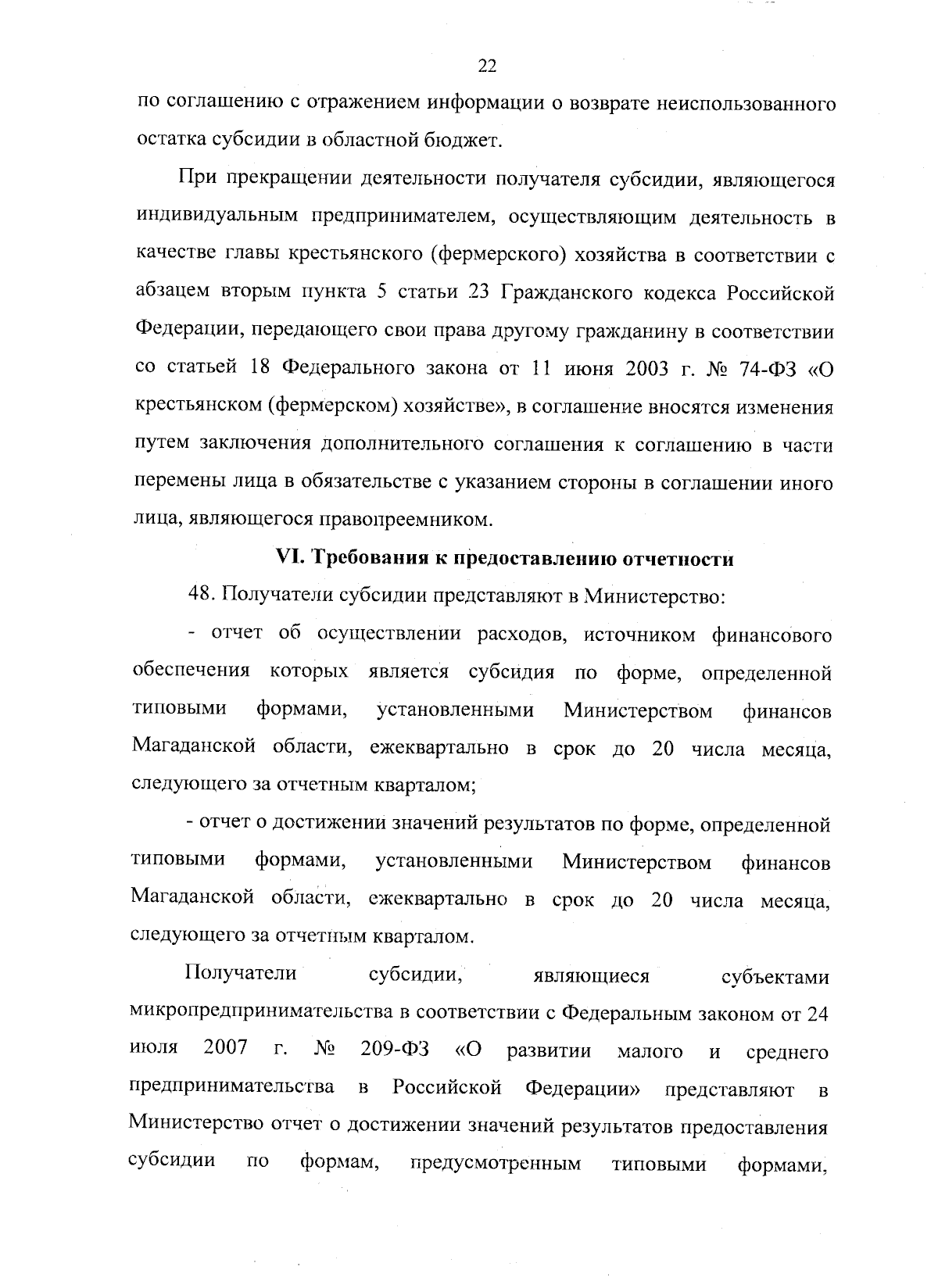 22

по соглашению с отражением информации о возврате неиспользованного остатка субсидии в областной бюджет.

При прекращении деятельности получателя субсидии, являющегося индивидуальным предпринимателем, осуществляющим деятельность в качестве главы крестьянского (фермерского) хозяйства в соответствии с абзацем вторым пункта 5 статьи 23 Гражданского кодекса Российской Федерации, передающего свои права другому гражданину в соответствии со статьей 18 Федерального закона от 11 июня 2003 г. № 74-ФЗ «О крестьянском (фермерском) хозяйстве», в соглашение вносятся изменения путем заключения дополнительного соглашения к соглашению в части перемены лица в обязательстве с указанием стороны в соглашении иного лица, являющегося правопреемником.

VI. Требования к предоставлению отчетности

48. Получатели субсидии представляют в Министерство:

- отчет об осуществлении расходов, источником финансового обеспечения которых является субсидия по форме, определенной типовыми формами, установленными Министерством финансов Магаданской области, ежеквартально в срок до 20 числа месяца, следующего за отчетным кварталом;

- отчет о достижении значений результатов по форме, определенной типовыми формами, установленными Министерством финансов Магаданской области, ежеквартально в срок до 20 числа месяца, следующего за отчетным кварталом.

Получатели субсидии, являющиеся субъектами микропредпринимательства в соответствии с Федеральным законом от 24 июля 2007 г. № 209-ФЗ «О развитии малого и среднего предпринимательства в Российской Федерации» представляют в Министерство отчет о достижении значений результатов предоставления субсидии по формам, предусмотренным типовыми формами,